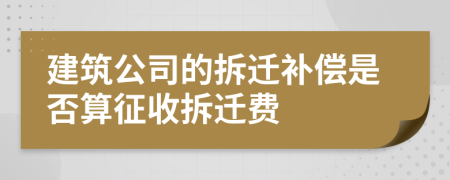 建筑公司的拆迁补偿是否算征收拆迁费